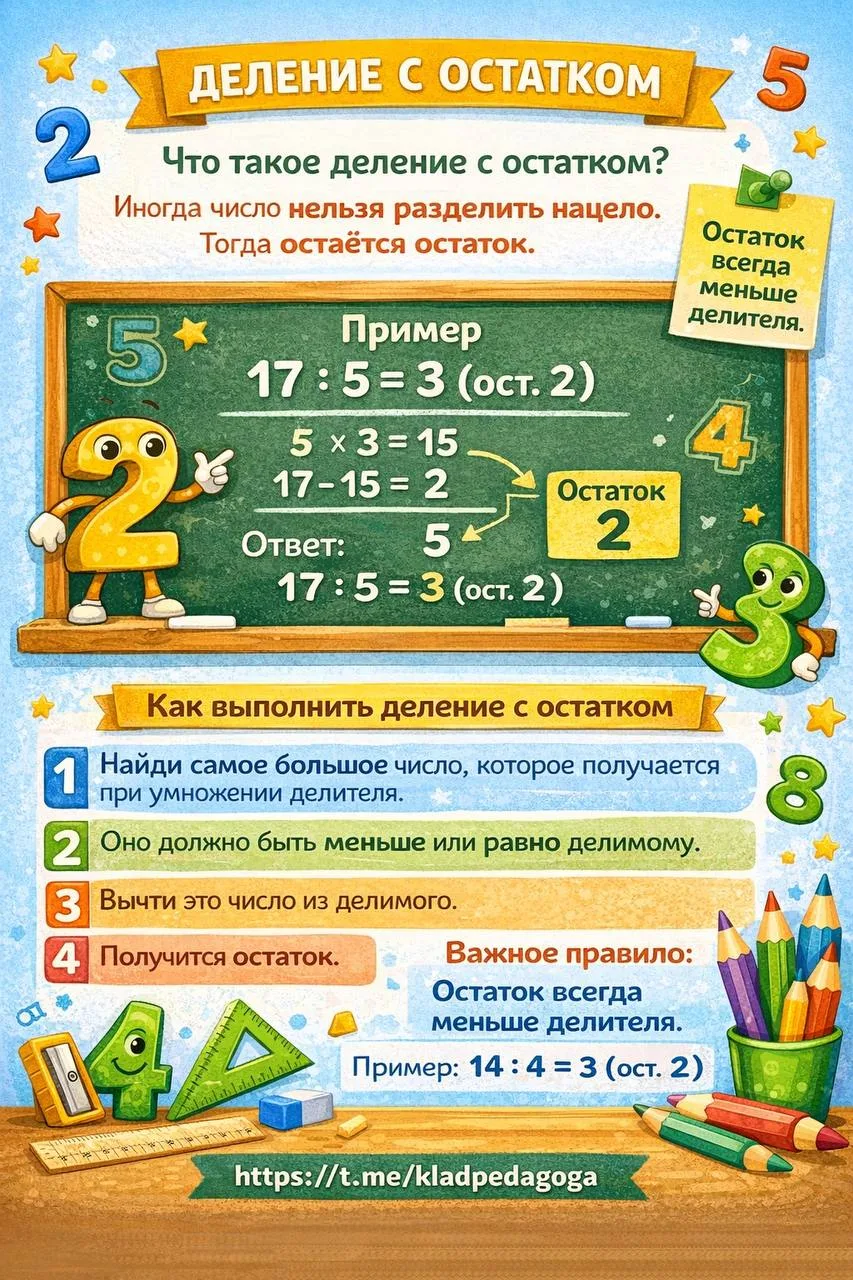 ДЕЛЕНИЕ С ОСТАТКОМ

Что такое деление с остатком?

Иногда число нельзя разделить нацело. Тогда остаётся остаток.

Остаток всегда меньше делителя.

Пример

$17 : 5 = 3$ (ост. 2)

$5 \times 3 = 15$

$17 - 15 = 2$

Остаток
2

Ответ: 5

$17 : 5 = 3$ (ост. 2)

Как выполнить деление с остатком

1 Найди самое большое число, которое получается при умножении делителя.

2 Оно должно быть меньше или равно делимому.

3 Вычти это число из делимого.

4 Получится остаток.

Важное правило:

Остаток всегда меньше делителя.

Пример: $14 : 4 = 3$ (ост. 2)

https://t.me/kladpedagoga